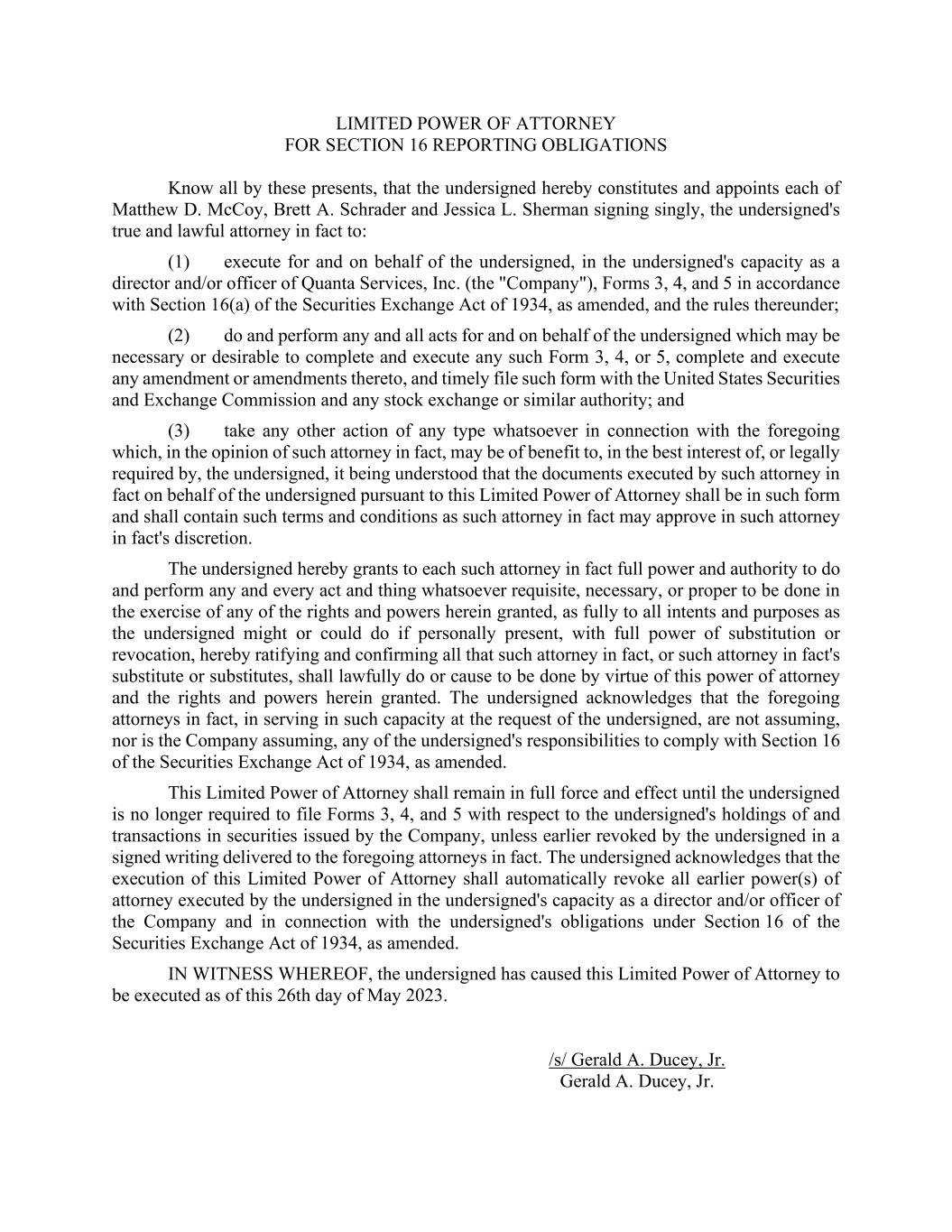 LIMITED POWER OF ATTORNEY
FOR SECTION 16 REPORTING OBLIGATIONS

Know all by these presents, that the undersigned hereby constitutes and appoints each of Matthew D. McCoy, Brett A. Schrader and Jessica L. Sherman signing singly, the undersigned's true and lawful attorney in fact to:

(1) execute for and on behalf of the undersigned, in the undersigned's capacity as a director and/or officer of Quanta Services, Inc. (the "Company"), Forms 3, 4, and 5 in accordance with Section 16(a) of the Securities Exchange Act of 1934, as amended, and the rules thereunder;

(2) do and perform any and all acts for and on behalf of the undersigned which may be necessary or desirable to complete and execute any such Form 3, 4, or 5, complete and execute any amendment or amendments thereto, and timely file such form with the United States Securities and Exchange Commission and any stock exchange or similar authority; and

(3) take any other action of any type whatsoever in connection with the foregoing which, in the opinion of such attorney in fact, may be of benefit to, in the best interest of, or legally required by, the undersigned, it being understood that the documents executed by such attorney in fact on behalf of the undersigned pursuant to this Limited Power of Attorney shall be in such form and shall contain such terms and conditions as such attorney in fact may approve in such attorney in fact's discretion.

The undersigned hereby grants to each such attorney in fact full power and authority to do and perform any and every act and thing whatsoever requisite, necessary, or proper to be done in the exercise of any of the rights and powers herein granted, as fully to all intents and purposes as the undersigned might or could do if personally present, with full power of substitution or revocation, hereby ratifying and confirming all that such attorney in fact, or such attorney in fact's substitute or substitutes, shall lawfully do or cause to be done by virtue of this power of attorney and the rights and powers herein granted. The undersigned acknowledges that the foregoing attorneys in fact, in serving in such capacity at the request of the undersigned, are not assuming, nor is the Company assuming, any of the undersigned's responsibilities to comply with Section 16 of the Securities Exchange Act of 1934, as amended.

This Limited Power of Attorney shall remain in full force and effect until the undersigned is no longer required to file Forms 3, 4, and 5 with respect to the undersigned's holdings of and transactions in securities issued by the Company, unless earlier revoked by the undersigned in a signed writing delivered to the foregoing attorneys in fact. The undersigned acknowledges that the execution of this Limited Power of Attorney shall automatically revoke all earlier power(s) of attorney executed by the undersigned in the undersigned's capacity as a director and/or officer of the Company and in connection with the undersigned's obligations under Section 16 of the Securities Exchange Act of 1934, as amended.

IN WITNESS WHEREOF, the undersigned has caused this Limited Power of Attorney to be executed as of this 26th day of May 2023.

/s/ Gerald A. Ducey, Jr.
Gerald A. Ducey, Jr.